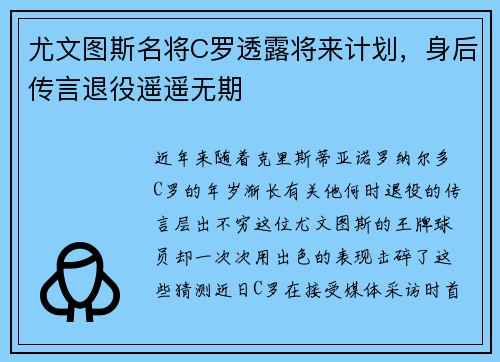 尤文图斯名将C罗透露将来计划，身后传言退役遥遥无期

近年来随着克里斯蒂亚诺罗纳尔多C罗的年岁渐长有关他何时退役的传言层出不穷这位尤文图斯的王牌球员却一次次用出色的表现击碎了这些猜测近日C罗在接受媒体采访时首